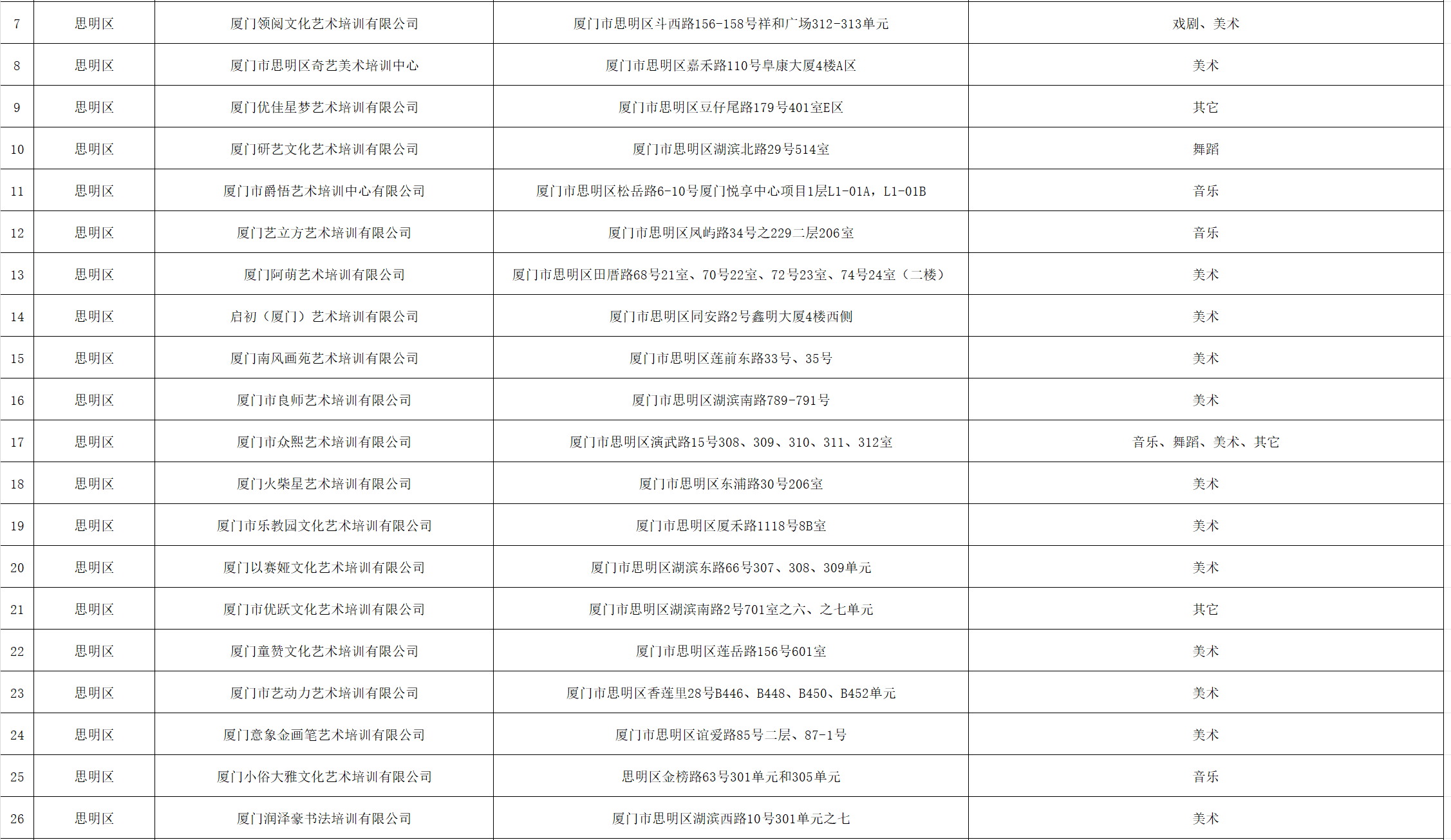 | 7 | 思明区 | 厦门领阅文化艺术培训有限公司 | 厦门市思明区斗西路156-158号祥和广场312-313单元 | 戏剧、美术 |
|---|---|---|---|---|
| 8 | 思明区 | 厦门市思明区奇艺美术培训中心 | 厦门市思明区嘉禾路110号阜康大厦4楼A区 | 美术 |
| 9 | 思明区 | 厦门优佳星梦艺术培训有限公司 | 厦门市思明区豆仔尾路179号401室E区 | 其它 |
| 10 | 思明区 | 厦门研艺文化艺术培训有限公司 | 厦门市思明区湖滨北路29号514室 | 舞蹈 |
| 11 | 思明区 | 厦门市爵悟艺术培训中心有限公司 | 厦门市思明区松岳路6-10号厦门悦享中心项目1层L1-01A，L1-01B | 音乐 |
| 12 | 思明区 | 厦门艺立方艺术培训有限公司 | 厦门市思明区凤屿路34号之229二层206室 | 音乐 |
| 13 | 思明区 | 厦门阿萌艺术培训有限公司 | 厦门市思明区田厝路68号21室、70号22室、72号23室、74号24室（二楼） | 美术 |
| 14 | 思明区 | 启初（厦门）艺术培训有限公司 | 厦门市思明区同安路2号鑫明大厦4楼西侧 | 美术 |
| 15 | 思明区 | 厦门南风画苑艺术培训有限公司 | 厦门市思明区莲前东路33号、35号 | 美术 |
| 16 | 思明区 | 厦门市良师艺术培训有限公司 | 厦门市思明区湖滨南路789-791号 | 美术 |
| 17 | 思明区 | 厦门市众熙艺术培训有限公司 | 厦门市思明区演武路15号308、309、310、311、312室 | 音乐、舞蹈、美术、其它 |
| 18 | 思明区 | 厦门火柴星艺术培训有限公司 | 厦门市思明区东浦路30号206室 | 美术 |
| 19 | 思明区 | 厦门市乐教园文化艺术培训有限公司 | 厦门市思明区厦禾路1118号8B室 | 美术 |
| 20 | 思明区 | 厦门以赛娅文化艺术培训有限公司 | 厦门市思明区湖滨东路66号307、308、309单元 | 美术 |
| 21 | 思明区 | 厦门市优跃文化艺术培训有限公司 | 厦门市思明区湖滨南路2号701室之六、之七单元 | 其它 |
| 22 | 思明区 | 厦门童赞文化艺术培训有限公司 | 厦门市思明区莲岳路156号601室 | 美术 |
| 23 | 思明区 | 厦门市艺动力艺术培训有限公司 | 厦门市思明区香莲里28号B446、B448、B450、B452单元 | 美术 |
| 24 | 思明区 | 厦门意象金画笔艺术培训有限公司 | 厦门市思明区谊爱路85号二层、87-1号 | 美术 |
| 25 | 思明区 | 厦门小俗大雅文化艺术培训有限公司 | 思明区金榜路63号301单元和305单元 | 音乐 |
| 26 | 思明区 | 厦门润泽豪书法培训有限公司 | 厦门市思明区湖滨西路10号301单元之七 | 美术 |